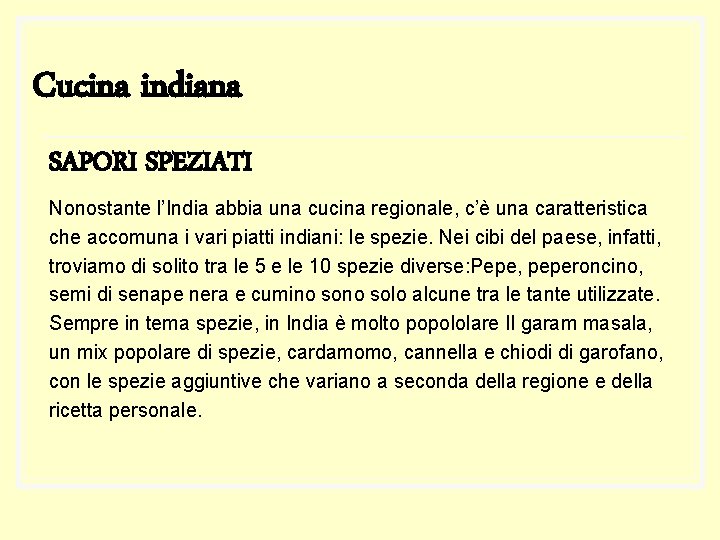 Cucina indiana

SAPORI SPEZIATI

Nonostante l'India abbia una cucina regionale, c'è una caratteristica che accomuna i vari piatti indiani: le spezie. Nei cibi del paese, infatti, troviamo di solito tra le 5 e le 10 spezie diverse:Pepe, peperoncino, semi di senape nera e cumino sono solo alcune tra le tante utilizzate. Sempre in tema spezie, in India è molto popololare Il garam masala, un mix popolare di spezie, cardamomo, cannella e chiodi di garofano, con le spezie aggiuntive che variano a seconda della regione e della ricetta personale.